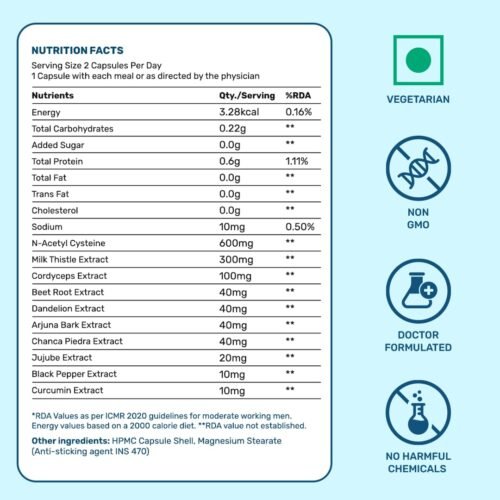 NUTRITION FACTS
Serving Size 2 Capsules Per Day
1 Capsule with each meal or as directed by the physician

| Nutrients | Qty./Serving | %RDA |
|---|---|---|
| Energy | 3.28kcal | 0.16% |
| Total Carbohydrates | 0.22g | ** |
| Added Sugar | 0.0g | ** |
| Total Protein | 0.6g | 1.11% |
| Total Fat | 0.0g | ** |
| Trans Fat | 0.0g | ** |
| Cholesterol | 0.0g | ** |
| Sodium | 10mg | 0.50% |
| N-Acetyl Cysteine | 600mg | ** |
| Milk Thistle Extract | 300mg | ** |
| Cordyceps Extract | 100mg | ** |
| Beet Root Extract | 40mg | ** |
| Dandelion Extract | 40mg | ** |
| Arjuna Bark Extract | 40mg | ** |
| Chanca Piedra Extract | 40mg | ** |
| Jujube Extract | 20mg | ** |
| Black Pepper Extract | 10mg | ** |
| Curcumin Extract | 10mg | ** |

*RDA Values as per ICMR 2020 guidelines for moderate working men. Energy values based on a 2000 calorie diet. **RDA value not established.

Other ingredients: HPMC Capsule Shell, Magnesium Stearate (Anti-sticking agent INS 470)

VEGETARIAN

NON GMO

DOCTOR FORMULATED

NO HARMFUL CHEMICALS